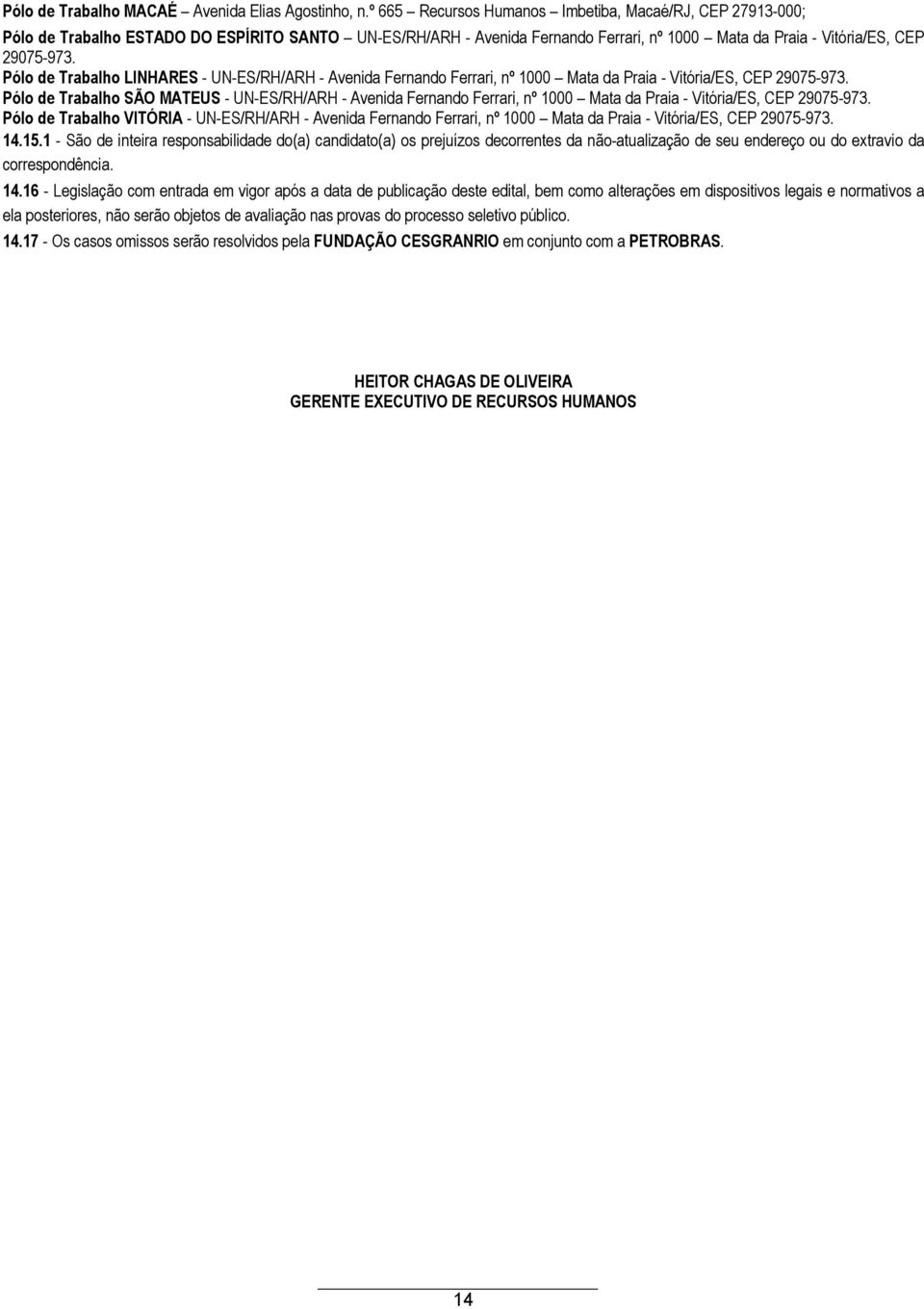 Pólo de Trabalho MACAÉ – Avenida Elias Agostinho, n.º 665 – Recursos Humanos – Imbetiba, Macaé/RJ, CEP 27913-000;
Pólo de Trabalho ESTADO DO ESPÍRITO SANTO – UN-ES/RH/ARH - Avenida Fernando Ferrari, nº 1000 – Mata da Praia - Vitória/ES, CEP 29075-973.
Pólo de Trabalho LINHARES - UN-ES/RH/ARH - Avenida Fernando Ferrari, nº 1000 – Mata da Praia - Vitória/ES, CEP 29075-973.
Pólo de Trabalho SÃO MATEUS - UN-ES/RH/ARH - Avenida Fernando Ferrari, nº 1000 – Mata da Praia - Vitória/ES, CEP 29075-973.
Pólo de Trabalho VITÓRIA - UN-ES/RH/ARH - Avenida Fernando Ferrari, nº 1000 – Mata da Praia - Vitória/ES, CEP 29075-973.
14.15.1 - São de inteira responsabilidade do(a) candidato(a) os prejuízos decorrentes da não-atualização de seu endereço ou do extravio da correspondência.
14.16 - Legislação com entrada em vigor após a data de publicação deste edital, bem como alterações em dispositivos legais e normativos a ela posteriores, não serão objetos de avaliação nas provas do processo seletivo público.
14.17 - Os casos omissos serão resolvidos pela FUNDAÇÃO CESGRANRIO em conjunto com a PETROBRAS.

HEITOR CHAGAS DE OLIVEIRA
GERENTE EXECUTIVO DE RECURSOS HUMANOS

14